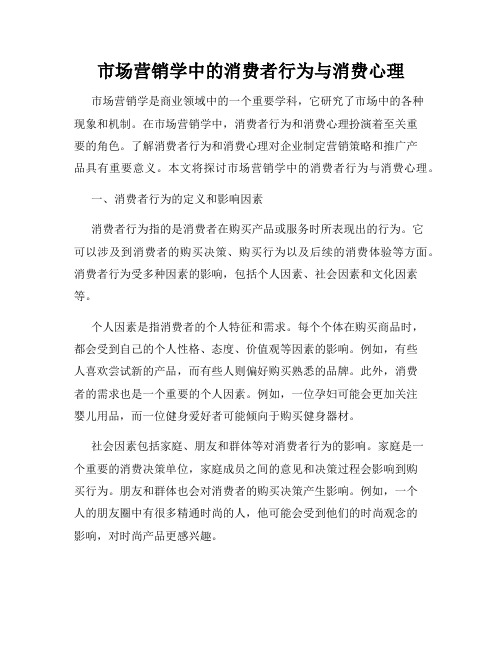 市场营销学中的消费者行为与消费心理

市场营销学是商业领域中的一个重要学科，它研究了市场中的各种现象和机制。在市场营销学中，消费者行为和消费心理扮演着至关重要的角色。了解消费者行为和消费心理对企业制定营销策略和推广产品具有重要意义。本文将探讨市场营销学中的消费者行为与消费心理。

一、消费者行为的定义和影响因素

消费者行为指的是消费者在购买产品或服务时所表现出的行为。它可以涉及到消费者的购买决策、购买行为以及后续的消费体验等方面。消费者行为受多种因素的影响，包括个人因素、社会因素和文化因素等。

个人因素是指消费者的个人特征和需求。每个个体在购买商品时，都会受到自己的个人性格、态度、价值观等因素的影响。例如，有些人喜欢尝试新的产品，而有些人则偏好购买熟悉的品牌。此外，消费者的需求也是一个重要的个人因素。例如，一位孕妇可能会更加关注婴儿用品，而一位健身爱好者可能倾向于购买健身器材。

社会因素包括家庭、朋友和群体等对消费者行为的影响。家庭是一个重要的消费决策单位，家庭成员之间的意见和决策过程会影响到购买行为。朋友和群体也会对消费者的购买决策产生影响。例如，一个人的朋友圈中有很多精通时尚的人，他可能会受到他们的时尚观念的影响，对时尚产品更感兴趣。